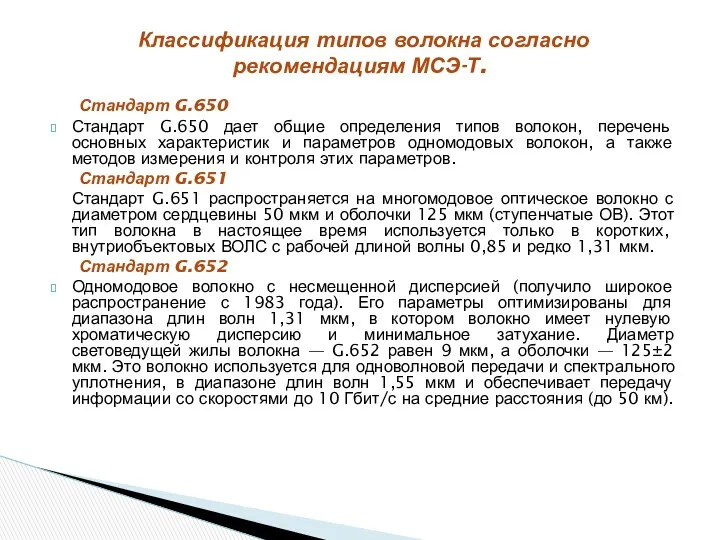 Классификация типов волокна согласно рекомендациям МСЭ-Т.

Стандарт G.650

Стандарт G.650 дает общие определения типов волокон, перечень основных характеристик и параметров одномодовых волокон, а также методов измерения и контроля этих параметров.

Стандарт G.651

Стандарт G.651 распространяется на многомодовое оптическое волокно с диаметром сердцевины 50 мкм и оболочки 125 мкм (ступенчатые ОВ). Этот тип волокна в настоящее время используется только в коротких, внутриобъектовых ВОЛС с рабочей длиной волны 0,85 и редко 1,31 мкм.

Стандарт G.652

Одномодовое волокно с несмещенной дисперсией (получило широкое распространение с 1983 года). Его параметры оптимизированы для диапазона длин волн 1,31 мкм, в котором волокно имеет нулевую хроматическую дисперсию и минимальное затухание. Диаметр световедущей жилы волокна — G.652 равен 9 мкм, а оболочки — 125±2 мкм. Это волокно используется для одноволновой передачи и спектрального уплотнения, в диапазоне длин волн 1,55 мкм и обеспечивает передачу информации со скоростями до 10 Гбит/с на средние расстояния (до 50 км).